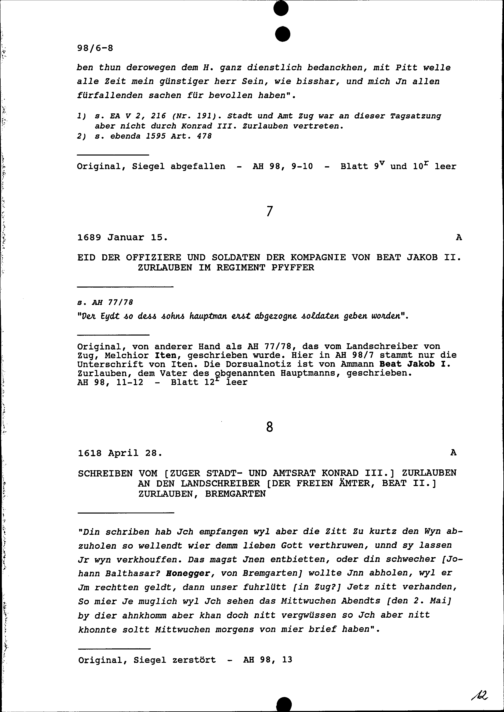 98/6-8

ben thun derowegen dem H. ganz dienstlich bedanckhen, mit Pitt welle alle Zeit mein günstiger herr Sein, wie bisshar, und mich Jn allen fürfallenden sachen für bevollen haben".

1) s. EA V 2, 216 (Nr. 191). Stadt und Amt Zug war an dieser Tagsatzung aber nicht durch Konrad III. Zurlauben vertreten.
2) s. ebenda 1595 Art. 478

Original, Siegel abgefallen - AH 98, 9-10 - Blatt $9^v$ und $10^r$ leer

7

1689 Januar 15. A

EID DER OFFIZIERE UND SOLDATEN DER KOMPAGNIE VON BEAT JAKOB II. ZURLAUBEN IM REGIMENT PFYFFER

s. AH 77/78
"Der Eydt so dess sohns hauptman erst abgezogne soldaten geben worden".

Original, von anderer Hand als AH 77/78, das vom Landschreiber von Zug, Melchior Iten, geschrieben wurde. Hier in AH 98/7 stammt nur die Unterschrift von Iten. Die Dorsualnotiz ist von Ammann Beat Jakob I. Zurlauben, dem Vater des obgenannten Hauptmanns, geschrieben.
AH 98, 11-12 - Blatt $12^r$ leer

8

1618 April 28. A

SCHREIBEN VOM [ZUGER STADT- UND AMTSRAT KONRAD III.] ZURLAUBEN AN DEN LANDSCHREIBER [DER FREIEN ÄMTER, BEAT II.] ZURLAUBEN, BREMGARTEN

"Din schriben hab Jch empfangen wyl aber die Zitt Zu kurtz den Wyn abzuholen so wellendt wier demm lieben Gott verthruwen, unnd sy lassen Jr wyn verkhouffen. Das magst Jnen entbietten, oder din schwecher [Johann Balthasar? Honegger, von Bremgarten] wollte Jnn abholen, wyl er Jm rechtten geldt, dann unser fuhrlütt [in Zug?] Jetz nitt verhanden, So mier Je muglich wyl Jch sehen das Mittwuchen Abendts [den 2. Mai] by dier ahnkhomm aber khan doch nitt vergwüssen so Jch aber nitt khonnte soltt Mittwuchen morgens von mier brief haben".

Original, Siegel zerstört - AH 98, 13

12